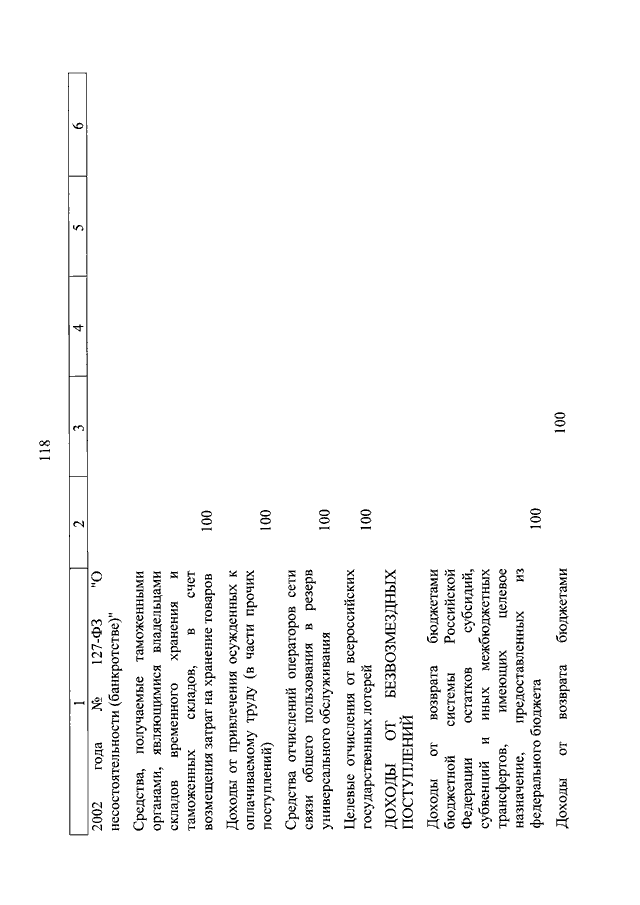 118

| 1 | 2 | 3 | 4 | 5 | 6 |
|---|---|---|---|---|---|
| 2002 года № 127-ФЗ "О несостоятельности (банкротстве)" | | | | | |
| Средства, получаемые таможенными органами, являющимися владельцами складов временного хранения и таможенных складов, в счет возмещения затрат на хранение товаров | 100 | | | | |
| Доходы от привлечения осужденных к оплачиваемому труду (в части прочих поступлений) | 100 | | | | |
| Средства отчислений операторов сети связи общего пользования в резерв универсального обслуживания | 100 | | | | |
| Целевые отчисления от всероссийских государственных лотерей | 100 | | | | |
| ДОХОДЫ ОТ БЕЗВОЗМЕЗДНЫХ ПОСТУПЛЕНИЙ | | | | | |
| Доходы от возврата бюджетами бюджетной системы Российской Федерации остатков субсидий, субвенций и иных межбюджетных трансфертов, имеющих целевое назначение, предоставленных из федерального бюджета | 100 | | | | |
| Доходы от возврата бюджетами | | 100 | | | |